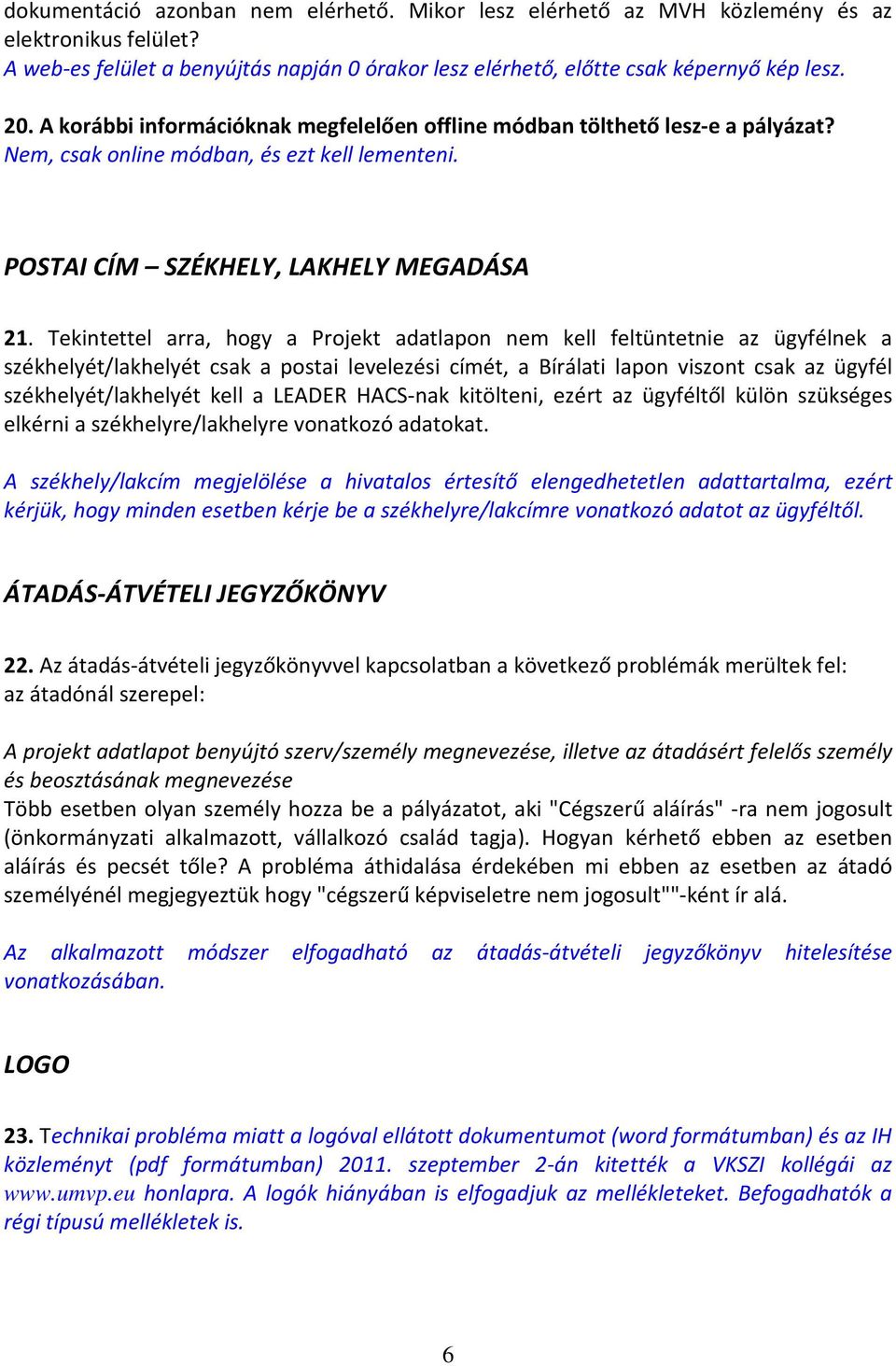 dokumentáció azonban nem elérhető. Mikor lesz elérhető az MVH közlemény és az elektronikus felület?
A web-es felület a benyújtás napján 0 órakor lesz elérhető, előtte csak képernyő kép lesz.

20. A korábbi információknak megfelelően offline módban tölthető lesz-e a pályázat?
Nem, csak online módban, és ezt kell lementeni.

POSTAI CÍM – SZÉKHELY, LAKHELY MEGADÁSA

21. Tekintettel arra, hogy a Projekt adatlapon nem kell feltüntetnie az ügyfélnek a székhelyét/lakhelyét csak a postai levelezési címét, a Bírálati lapon viszont csak az ügyfél székhelyét/lakhelyét kell a LEADER HACS-nak kitölteni, ezért az ügyféltől külön szükséges elkérni a székhelyre/lakhelyre vonatkozó adatokat.

A székhely/lakcím megjelölése a hivatalos értesítő elengedhetetlen adattartalma, ezért kérjük, hogy minden esetben kérje be a székhelyre/lakcímre vonatkozó adatot az ügyféltől.

ÁTADÁS-ÁTVÉTELI JEGYZŐKÖNYV

22. Az átadás-átvételi jegyzőkönyvvel kapcsolatban a következő problémák merültek fel:
az átadónál szerepel:

A projekt adatlapot benyújtó szerv/személy megnevezése, illetve az átadásért felelős személy és beosztásának megnevezése
Több esetben olyan személy hozza be a pályázatot, aki "Cégszerű aláírás" -ra nem jogosult (önkormányzati alkalmazott, vállalkozó család tagja). Hogyan kérhető ebben az esetben aláírás és pecsét tőle? A probléma áthidalása érdekében mi ebben az esetben az átadó személyénél megjegyeztük hogy "cégszerű képviseletre nem jogosult""-ként ír alá.

Az alkalmazott módszer elfogadható az átadás-átvételi jegyzőkönyv hitelesítése vonatkozásában.

LOGO

23. Technikai probléma miatt a logóval ellátott dokumentumot (word formátumban) és az IH közleményt (pdf formátumban) 2011. szeptember 2-án kitették a VKSZI kollégái az www.umvp.eu honlapra. A logók hiányában is elfogadjuk az mellékleteket. Befogadhatók a régi típusú mellékletek is.

6